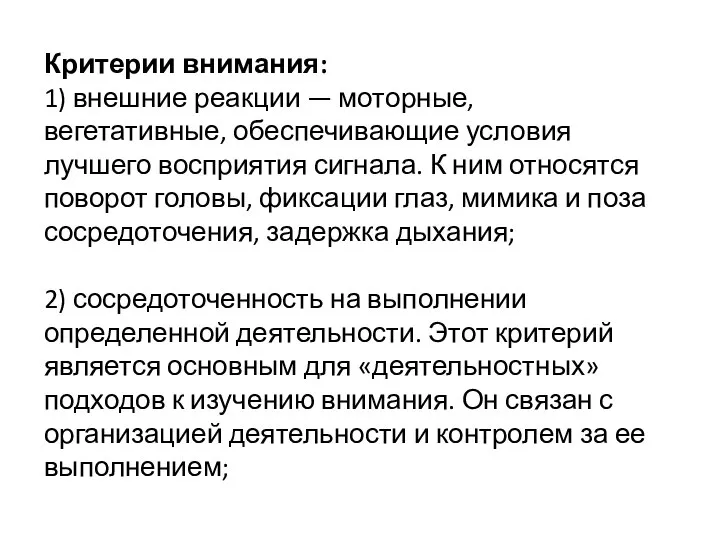 Критерии внимания:
1) внешние реакции — моторные, вегетативные, обеспечивающие условия лучшего восприятия сигнала. К ним относятся поворот головы, фиксации глаз, мимика и поза сосредоточения, задержка дыхания;

2) сосредоточенность на выполнении определенной деятельности. Этот критерий является основным для «деятельностных» подходов к изучению внимания. Он связан с организацией деятельности и контролем за ее выполнением;